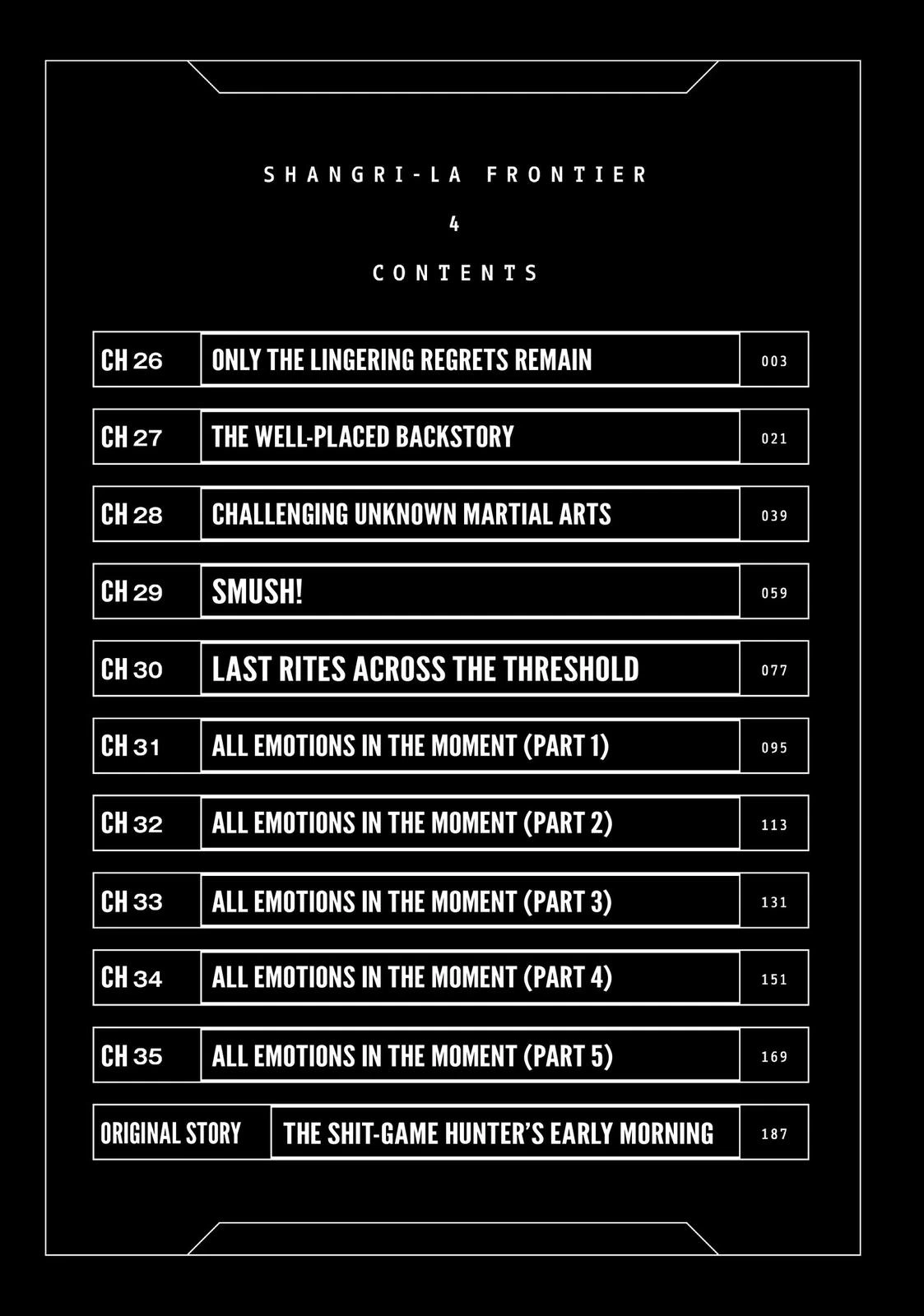 SHANGRI-LA FRONTIER

4

CONTENTS

CH 26 ONLY THE LINGERING REGRETS REMAIN 003

CH 27 THE WELL-PLACED BACKSTORY 021

CH 28 CHALLENGING UNKNOWN MARTIAL ARTS 039

CH 29 SMUSH! 059

CH 30 LAST RITES ACROSS THE THRESHOLD 077

CH 31 ALL EMOTIONS IN THE MOMENT (PART 1) 095

CH 32 ALL EMOTIONS IN THE MOMENT (PART 2) 113

CH 33 ALL EMOTIONS IN THE MOMENT (PART 3) 131

CH 34 ALL EMOTIONS IN THE MOMENT (PART 4) 151

CH 35 ALL EMOTIONS IN THE MOMENT (PART 5) 169

ORIGINAL STORY THE SHIT-GAME HUNTER'S EARLY MORNING 187